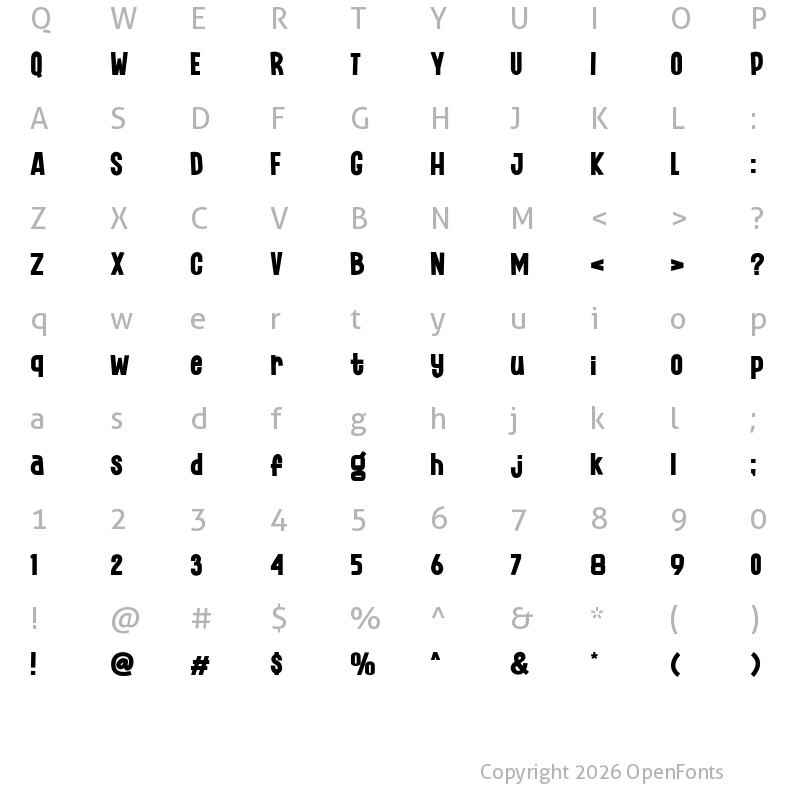 Q W E R T Y U I O P
Q W E R T Y U I O P

A S D F G H J K L :
A S D F G H J K L :

Z X C V B N M < > ?
Z X C V B N M < > ?

q w e r t y u i o p
q w e r t y u i o p

a s d f g h j k l ;
a s d f g h j k l ;

1 2 3 4 5 6 7 8 9 0
1 2 3 4 5 6 7 8 9 0

! @ # $ % ^ & * ( )
! @ # $ % ^ & * ( )

Copyright 2026 OpenFonts